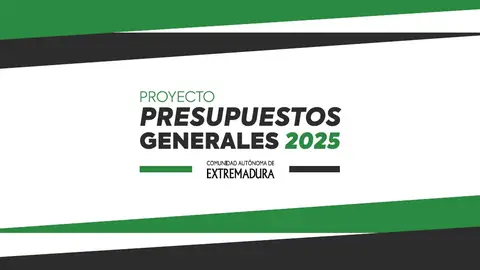 PROYECTO
PRESUPUESTOS
GENERALES 2025

COMUNIDAD AUTÓNOMA DE
EXTREMADURA